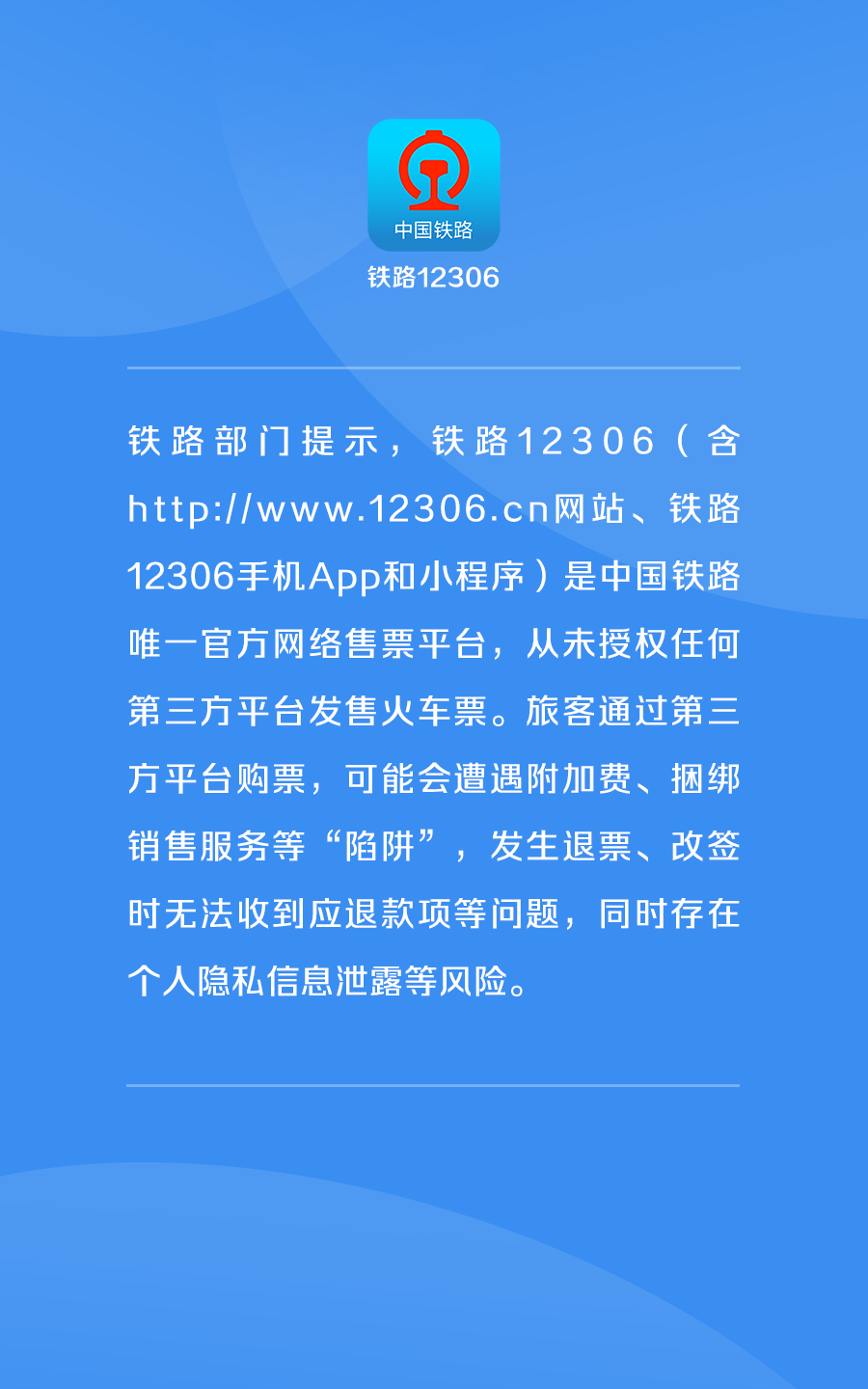 中国铁路

铁路12306

铁路部门提示，铁路12306（含http://www.12306.cn网站、铁路12306手机App和小程序）是中国铁路唯一官方网络售票平台，从未授权任何第三方平台发售火车票。旅客通过第三方平台购票，可能会遭遇附加费、捆绑销售服务等“陷阱”，发生退票、改签时无法收到应退款项等问题，同时存在个人隐私信息泄露等风险。